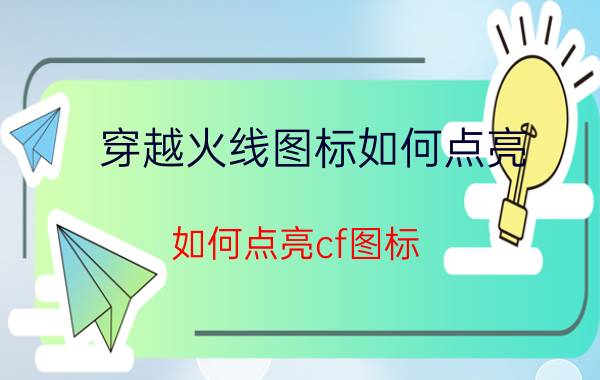 穿越火线图标如何点亮

如何点亮cf图标